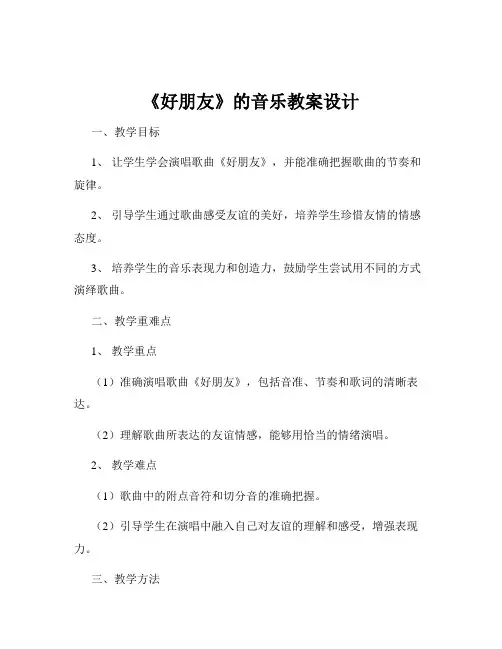 《好朋友》的音乐教案设计

一、教学目标

1、让学生学会演唱歌曲《好朋友》，并能准确把握歌曲的节奏和旋律。

2、引导学生通过歌曲感受友谊的美好，培养学生珍惜友情的情感态度。

3、培养学生的音乐表现力和创造力，鼓励学生尝试用不同的方式演绎歌曲。

二、教学重难点

1、教学重点

（1）准确演唱歌曲《好朋友》，包括音准、节奏和歌词的清晰表达。

（2）理解歌曲所表达的友谊情感，能够用恰当的情绪演唱。

2、教学难点

（1）歌曲中的附点音符和切分音的准确把握。

（2）引导学生在演唱中融入自己对友谊的理解和感受，增强表现力。

三、教学方法